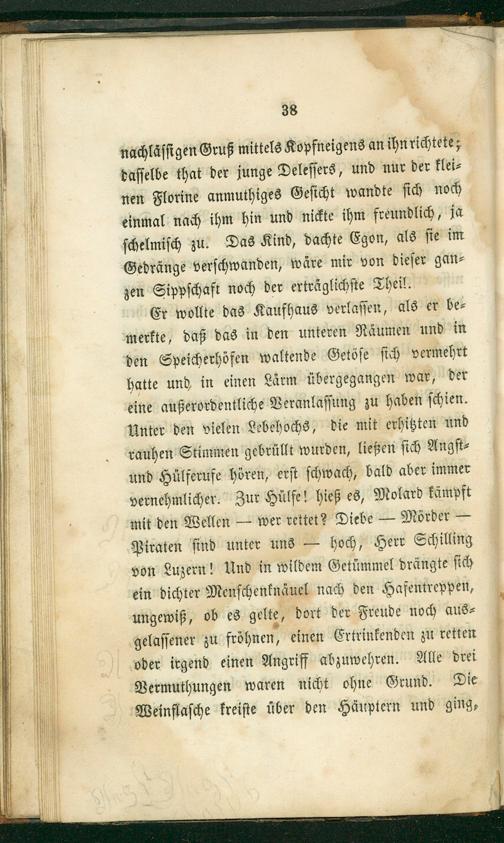 38

nachlässigen Gruß mittels Kopfneigens an ihn richtete; dasselbe that der junge Delessers, und nur der kleinen Florine anmuthiges Gesicht wandte sich noch einmal nach ihm hin und nickte ihm freundlich, ja schelmisch zu. Das Kind, dachte Egon, als sie im Gedränge verschwanden, wäre mir von dieser ganzen Sippschaft noch der erträglichste Theil.

Er wollte das Kaufhaus verlassen, als er bemerkte, daß das in den unteren Räumen und in den Speicherhöfen waltende Getöse sich vermehrt hatte und in einen Lärm übergegangen war, der eine außerordentliche Veranlassung zu haben schien. Unter den vielen Lebehochs, die mit erhitzten und rauhen Stimmen gebrüllt wurden, ließen sich Angst- und Hülferufe hören, erst schwach, bald aber immer vernehmlicher. Zur Hülfe! hieß es, Molard kämpft mit den Wellen — wer rettet? Diebe — Mörder — Piraten sind unter uns — hoch, Herr Schilling von Luzern! Und in wildem Getümmel drängte sich ein dichter Menschenknäuel nach den Hafentreppen, ungewiß, ob es gelte, dort der Freude noch ausgelassener zu fröhnen, einen Ertrinkenden zu retten oder irgend einen Angriff abzuwehren. Alle drei Vermuthungen waren nicht ohne Grund. Die Weinflasche kreiste über den Häuptern und ging,